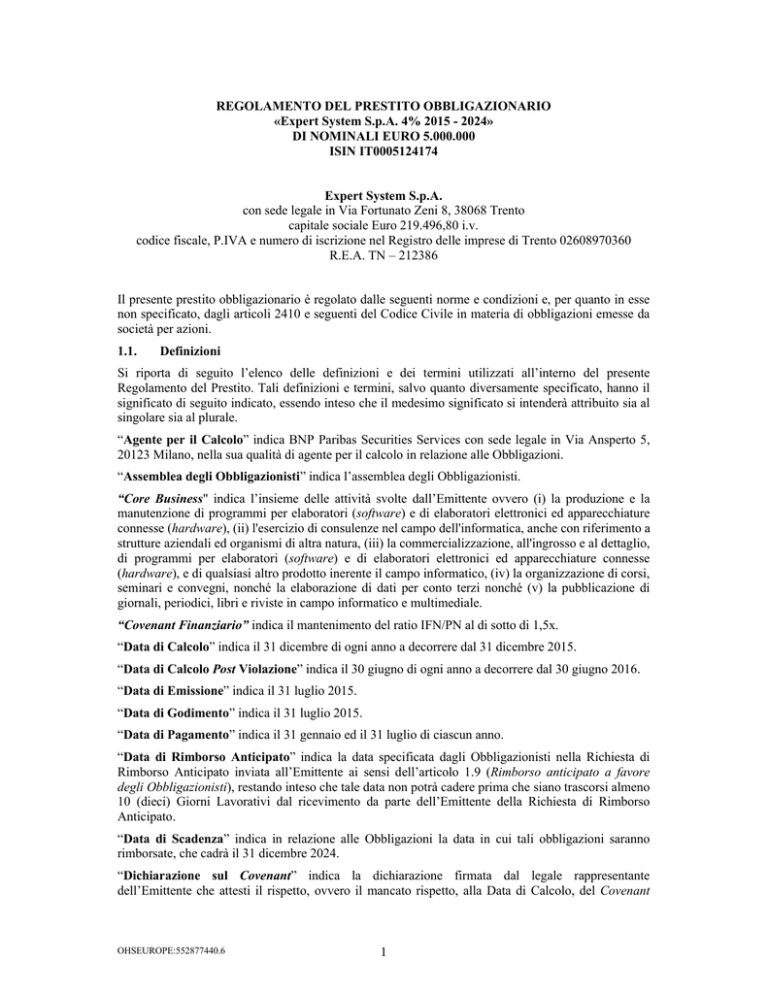 REGOLAMENTO DEL PRESTITO OBBLIGAZIONARIO
«Expert System S.p.A. 4% 2015 - 2024»
DI NOMINALI EURO 5.000.000
ISIN IT0005124174

Expert System S.p.A.
con sede legale in Via Fortunato Zeni 8, 38068 Trento
capitale sociale Euro 219.496,80 i.v.
codice fiscale, P.IVA e numero di iscrizione nel Registro delle imprese di Trento 02608970360
R.E.A. TN – 212386

Il presente prestito obbligazionario è regolato dalle seguenti norme e condizioni e, per quanto in esse non specificato, dagli articoli 2410 e seguenti del Codice Civile in materia di obbligazioni emesse da società per azioni.

1.1. Definizioni

Si riporta di seguito l'elenco delle definizioni e dei termini utilizzati all'interno del presente Regolamento del Prestito. Tali definizioni e termini, salvo quanto diversamente specificato, hanno il significato di seguito indicato, essendo inteso che il medesimo significato si intenderà attribuito sia al singolare sia al plurale.

"Agente per il Calcolo" indica BNP Paribas Securities Services con sede legale in Via Ansperto 5, 20123 Milano, nella sua qualità di agente per il calcolo in relazione alle Obbligazioni.

"Assemblea degli Obbligazionisti" indica l'assemblea degli Obbligazionisti.

"Core Business" indica l'insieme delle attività svolte dall'Emittente ovvero (i) la produzione e la manutenzione di programmi per elaboratori (software) e di elaboratori elettronici ed apparecchiature connesse (hardware), (ii) l'esercizio di consulenze nel campo dell'informatica, anche con riferimento a strutture aziendali ed organismi di altra natura, (iii) la commercializzazione, all'ingrosso e al dettaglio, di programmi per elaboratori (software) e di elaboratori elettronici ed apparecchiature connesse (hardware), e di qualsiasi altro prodotto inerente il campo informatico, (iv) la organizzazione di corsi, seminari e convegni, nonché la elaborazione di dati per conto terzi nonché (v) la pubblicazione di giornali, periodici, libri e riviste in campo informatico e multimediale.

"Covenant Finanziario" indica il mantenimento del ratio IFN/PN al di sotto di 1,5x.

"Data di Calcolo" indica il 31 dicembre di ogni anno a decorrere dal 31 dicembre 2015.

"Data di Calcolo Post Violazione" indica il 30 giugno di ogni anno a decorrere dal 30 giugno 2016.

"Data di Emissione" indica il 31 luglio 2015.

"Data di Godimento" indica il 31 luglio 2015.

"Data di Pagamento" indica il 31 gennaio ed il 31 luglio di ciascun anno.

"Data di Rimborso Anticipato" indica la data specificata dagli Obbligazionisti nella Richiesta di Rimborso Anticipato inviata all'Emittente ai sensi dell'articolo 1.9 (Rimborso anticipato a favore degli Obbligazionisti), restando inteso che tale data non potrà cadere prima che siano trascorsi almeno 10 (dieci) Giorni Lavorativi dal ricevimento da parte dell'Emittente della Richiesta di Rimborso Anticipato.

"Data di Scadenza" indica in relazione alle Obbligazioni la data in cui tali obbligazioni saranno rimborsate, che cadrà il 31 dicembre 2024.

"Dichiarazione sul Covenant" indica la dichiarazione firmata dal legale rappresentante dell'Emittente che attesti il rispetto, ovvero il mancato rispetto, alla Data di Calcolo, del Covenant

OHSEUROPE:552877440.6

1